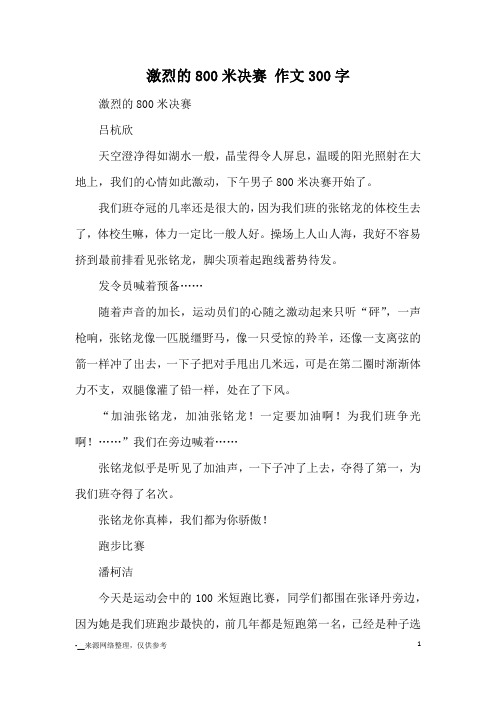 激烈的800米决赛 作文300字

激烈的800米决赛

吕杭欣

天空澄净得如湖水一般，晶莹得令人屏息，温暖的阳光照射在大地上，我们的心情如此激动，下午男子800米决赛开始了。

我们班夺冠的几率还是很大的，因为我们班的张铭龙的体校生去了，体校生嘛，体力一定比一般人好。操场上人山人海，我好不容易挤到最前排看见张铭龙，脚尖顶着起跑线蓄势待发。

发令员喊着预备……

随着声音的加长，运动员们的心随之激动起来只听“砰”，一声枪响，张铭龙像一匹脱缰野马，像一只受惊的羚羊，还像一支离弦的箭一样冲了出去，一下子把对手甩出几米远，可是在第二圈时渐渐体力不支，双腿像灌了铅一样，处在了下风。

“加油张铭龙，加油张铭龙！一定要加油啊！为我们班争光啊！……”我们在旁边喊着……

张铭龙似乎是听见了加油声，一下子冲了上去，夺得了第一，为我们班夺得了名次。

张铭龙你真棒，我们都为你骄傲！

跑步比赛

潘柯洁

今天是运动会中的100米短跑比赛，同学们都围在张译丹旁边，因为她是我们班跑步最快的，前几年都是短跑第一名，已经是种子选

-__来源网络整理，仅供参考

1